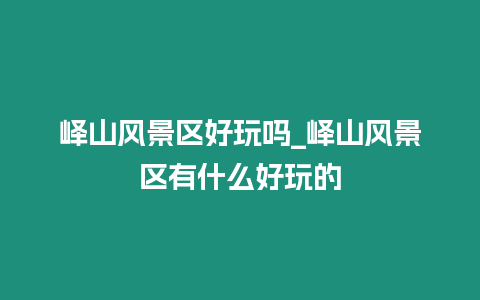 峄山风景区好玩吗_峄山风景区有什么好玩的